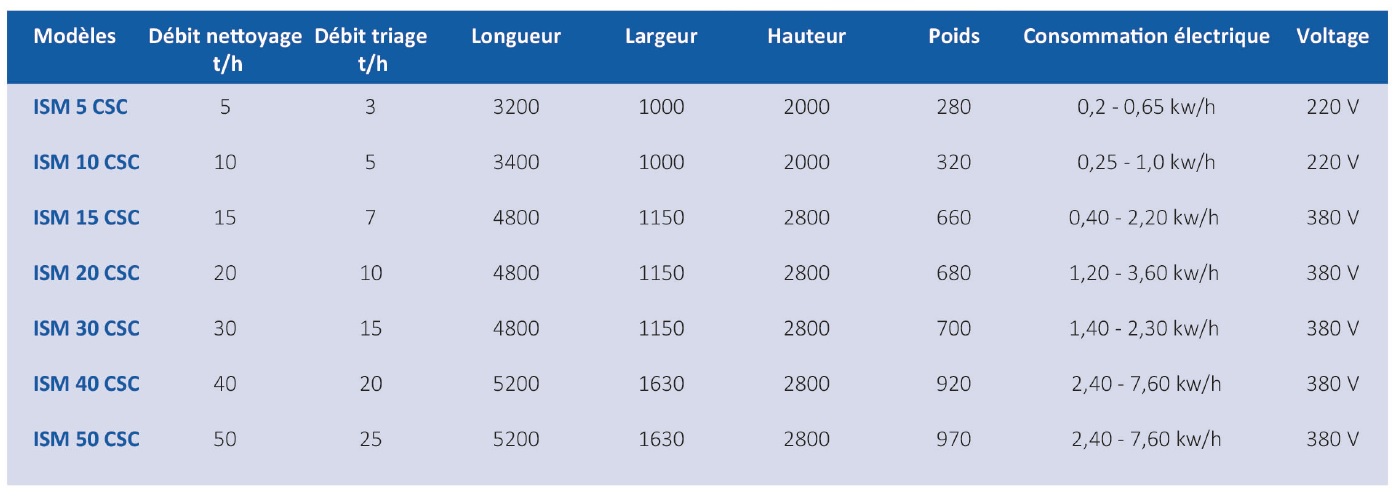 | Modèles | Débit nettoyage t/h | Débit triage t/h | Longueur | Largeur | Hauteur | Poids | Consommation électrique | Voltage |
|---|---|---|---|---|---|---|---|---|
| ISM 5 CSC | 5 | 3 | 3200 | 1000 | 2000 | 280 | 0,2 - 0,65 kw/h | 220 V |
| ISM 10 CSC | 10 | 5 | 3400 | 1000 | 2000 | 320 | 0,25 - 1,0 kw/h | 220 V |
| ISM 15 CSC | 15 | 7 | 4800 | 1150 | 2800 | 660 | 0,40 - 2,20 kw/h | 380 V |
| ISM 20 CSC | 20 | 10 | 4800 | 1150 | 2800 | 680 | 1,20 - 3,60 kw/h | 380 V |
| ISM 30 CSC | 30 | 15 | 4800 | 1150 | 2800 | 700 | 1,40 - 2,30 kw/h | 380 V |
| ISM 40 CSC | 40 | 20 | 5200 | 1630 | 2800 | 920 | 2,40 - 7,60 kw/h | 380 V |
| ISM 50 CSC | 50 | 25 | 5200 | 1630 | 2800 | 970 | 2,40 - 7,60 kw/h | 380 V |